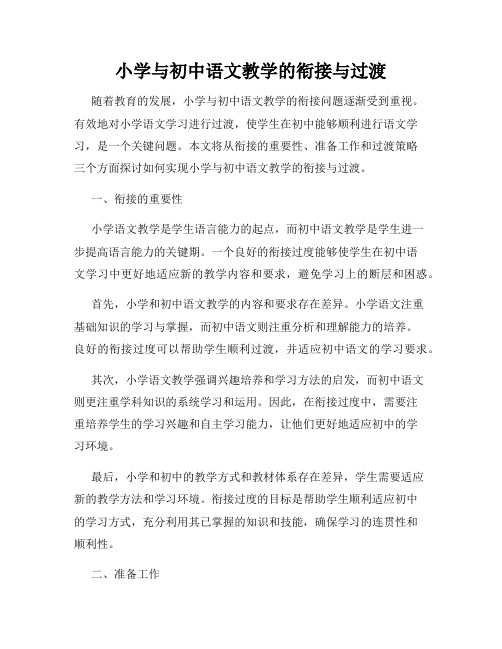 小学与初中语文教学的衔接与过渡

随着教育的发展，小学与初中语文教学的衔接问题逐渐受到重视。有效地对小学语文学习进行过渡，使学生在初中能够顺利进行语文学习，是一个关键问题。本文将从衔接的重要性、准备工作和过渡策略三个方面探讨如何实现小学与初中语文教学的衔接与过渡。

一、衔接的重要性

小学语文教学是学生语言能力的起点，而初中语文教学是学生进一步提高语言能力的关键期。一个良好的衔接过度能够使学生在初中语文学习中更好地适应新的教学内容和要求，避免学习上的断层和困惑。

首先，小学和初中语文教学的内容和要求存在差异。小学语文注重基础知识的学习与掌握，而初中语文则注重分析和理解能力的培养。良好的衔接过度可以帮助学生顺利过渡，并适应初中语文的学习要求。

其次，小学语文教学强调兴趣培养和学习方法的启发，而初中语文则更注重学科知识的系统学习和运用。因此，在衔接过度中，需要注重培养学生的学习兴趣和自主学习能力，让他们更好地适应初中的学习环境。

最后，小学和初中的教学方式和教材体系存在差异，学生需要适应新的教学方法和学习环境。衔接过度的目标是帮助学生顺利适应初中的学习方式，充分利用其已掌握的知识和技能，确保学习的连贯性和顺利性。

二、准备工作